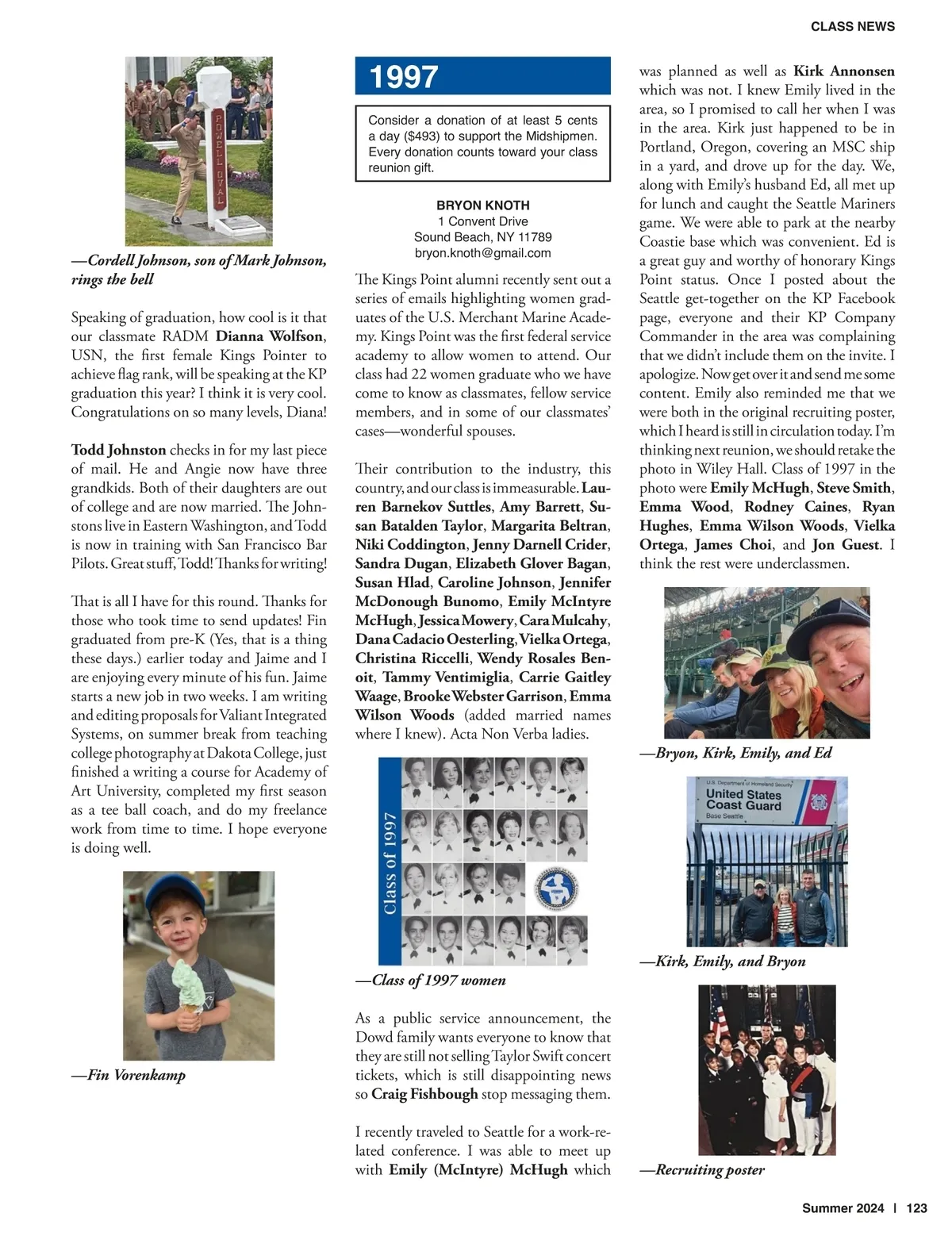 CLASS NEWS

POWELL OVAL

—Cordell Johnson, son of Mark Johnson, rings the bell

Speaking of graduation, how cool is it that our classmate RADM Dianna Wolfson, USN, the first female Kings Pointer to achieve flag rank, will be speaking at the KP graduation this year? I think it is very cool. Congratulations on so many levels, Diana!

Todd Johnston checks in for my last piece of mail. He and Angie now have three grandkids. Both of their daughters are out of college and are now married. The Johnstons live in Eastern Washington, and Todd is now in training with San Francisco Bar Pilots. Great stuff, Todd! Thanks for writing!

That is all I have for this round. Thanks for those who took time to send updates! Fin graduated from pre-K (Yes, that is a thing these days.) earlier today and Jaime and I are enjoying every minute of his fun. Jaime starts a new job in two weeks. I am writing and editing proposals for Valiant Integrated Systems, on summer break from teaching college photography at Dakota College, just finished a writing a course for Academy of Art University, completed my first season as a tee ball coach, and do my freelance work from time to time. I hope everyone is doing well.

—Fin Vorenkamp

1997

Consider a donation of at least 5 cents a day ($493) to support the Midshipmen. Every donation counts toward your class reunion gift.

BRYON KNOTH
1 Convent Drive
Sound Beach, NY 11789
bryon.knoth@gmail.com

The Kings Point alumni recently sent out a series of emails highlighting women graduates of the U.S. Merchant Marine Academy. Kings Point was the first federal service academy to allow women to attend. Our class had 22 women graduate who we have come to know as classmates, fellow service members, and in some of our classmates' cases—wonderful spouses.

Their contribution to the industry, this country, and our class is immeasurable. Lauren Barnekov Suttles, Amy Barrett, Susan Batalden Taylor, Margarita Beltran, Niki Coddington, Jenny Darnell Crider, Sandra Dugan, Elizabeth Glover Bagan, Susan Hlad, Caroline Johnson, Jennifer McDonough Bunomo, Emily McIntyre McHugh, Jessica Mowery, Cara Mulcahy, Dana Cadacio Oesterling, Vielka Ortega, Christina Riccelli, Wendy Rosales Benoit, Tammy Ventimiglia, Carrie Gaitley Waage, Brooke Webster Garrison, Emma Wilson Woods (added married names where I knew). Acta Non Verba ladies.

Class of 1997

—Class of 1997 women

As a public service announcement, the Dowd family wants everyone to know that they are still not selling Taylor Swift concert tickets, which is still disappointing news so Craig Fishbough stop messaging them.

I recently traveled to Seattle for a work-related conference. I was able to meet up with Emily (McIntyre) McHugh which was planned as well as Kirk Annonsen which was not. I knew Emily lived in the area, so I promised to call her when I was in the area. Kirk just happened to be in Portland, Oregon, covering an MSC ship in a yard, and drove up for the day. We, along with Emily's husband Ed, all met up for lunch and caught the Seattle Mariners game. We were able to park at the nearby Coastie base which was convenient. Ed is a great guy and worthy of honorary Kings Point status. Once I posted about the Seattle get-together on the KP Facebook page, everyone and their KP Company Commander in the area was complaining that we didn't include them on the invite. I apologize. Now get over it and send me some content. Emily also reminded me that we were both in the original recruiting poster, which I heard is still in circulation today. I'm thinking next reunion, we should retake the photo in Wiley Hall. Class of 1997 in the photo were Emily McHugh, Steve Smith, Emma Wood, Rodney Caines, Ryan Hughes, Emma Wilson Woods, Vielka Ortega, James Choi, and Jon Guest. I think the rest were underclassmen.

—Bryon, Kirk, Emily, and Ed

U.S. Department of Homeland Security
United States Coast Guard
Base Seattle

—Kirk, Emily, and Bryon

—Recruiting poster

Summer 2024 | 123